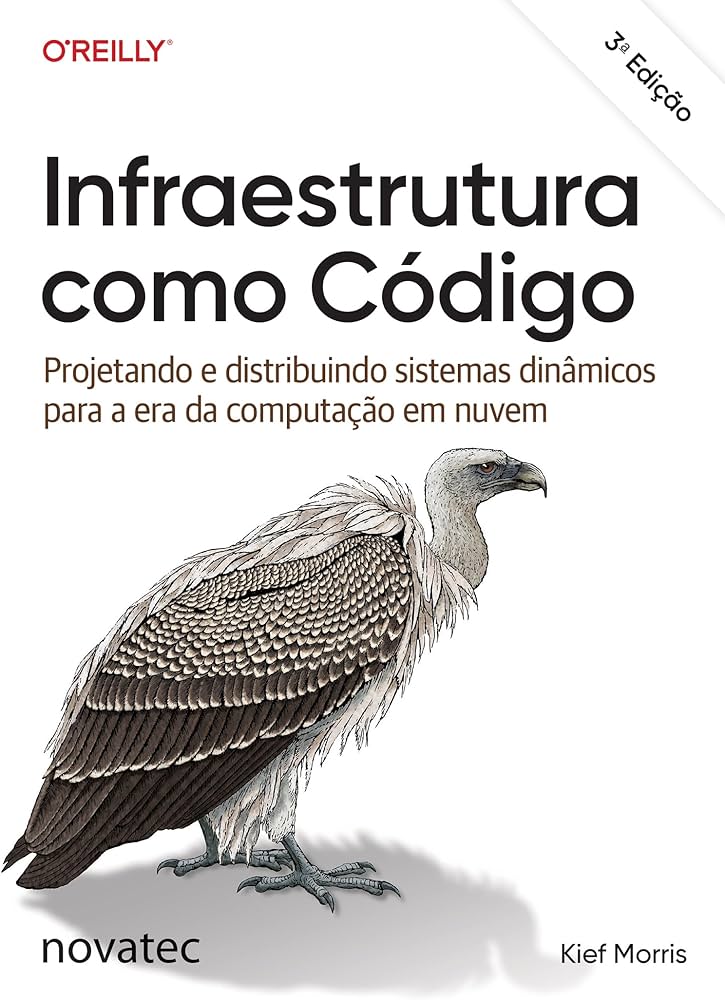 O'REILLY®

3ª Edição

Infraestrutura como Código

Projetando e distribuindo sistemas dinâmicos para a era da computação em nuvem

novatec

Kief Morris